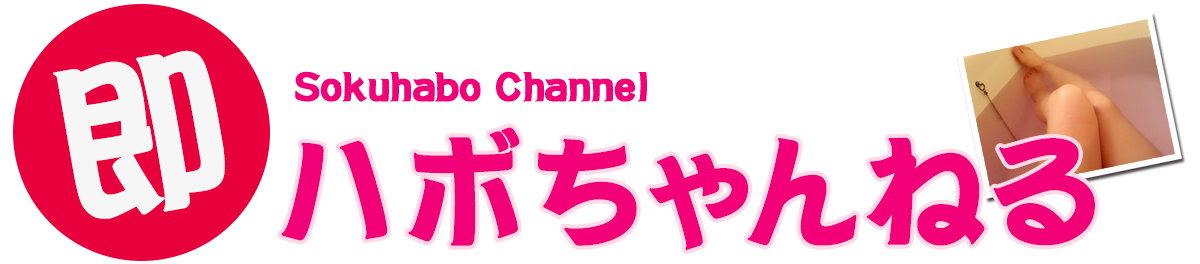 即

Sokuhabo Channel

ハボちゃんねる